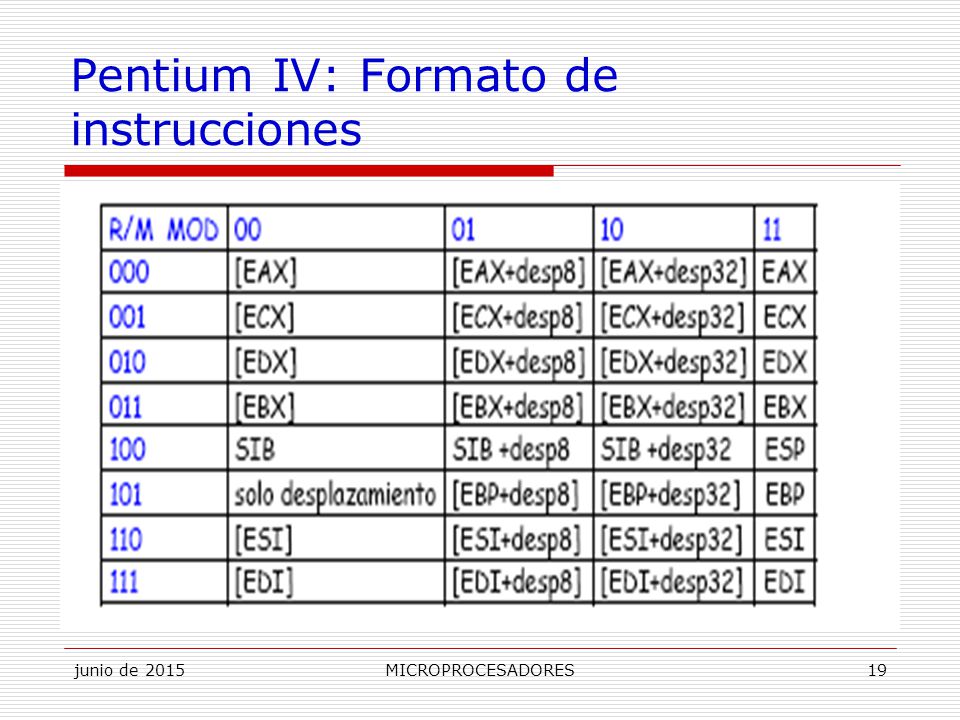 Pentium IV: Formato de instrucciones

| R/M MOD | 00 | 01 | 10 | 11 |
|---|---|---|---|---|
| 000 | [EAX] | [EAX+desp8] | [EAX+desp32] | EAX |
| 001 | [ECX] | [ECX+desp8] | [ECX+desp32] | ECX |
| 010 | [EDX] | [EDX+desp8] | [EDX+desp32] | EDX |
| 011 | [EBX] | [EBX+desp8] | [EBX+desp32] | EBX |
| 100 | SIB | SIB +desp8 | SIB +desp32 | ESP |
| 101 | solo desplazamiento | [EBP+desp8] | [EBP+desp32] | EBP |
| 110 | [ESI] | [ESI+desp8] | [ESI+desp32] | ESI |
| 111 | [EDI] | [EDI+desp8] | [EDI+desp32] | EDI |

junio de 2015 MICROPROCESADORES 19